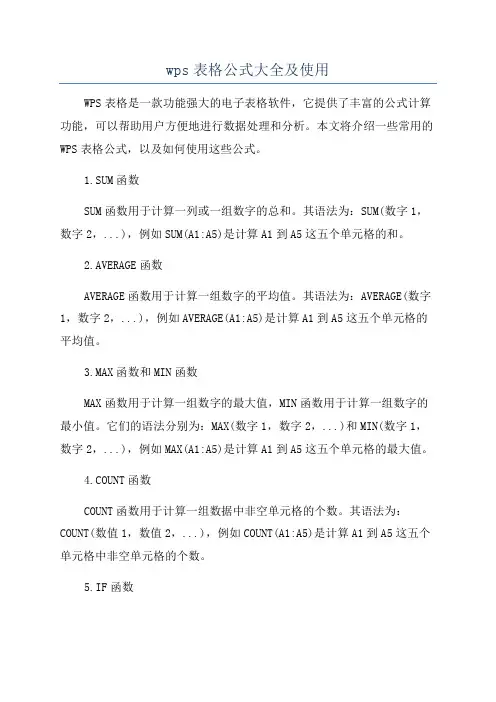 wps 表格公式大全及使用

WPS 表格是一款功能强大的电子表格软件，它提供了丰富的公式计算功能，可以帮助用户方便地进行数据处理和分析。本文将介绍一些常用的 WPS 表格公式，以及如何使用这些公式。

1.SUM 函数

SUM 函数用于计算一列或一组数字的总和。其语法为：SUM(数字 1，数字 2，...)，例如 SUM(A1:A5)是计算 A1 到 A5 这五个单元格的和。

2.AVERAGE 函数

AVERAGE 函数用于计算一组数字的平均值。其语法为：AVERAGE(数字 1，数字 2，...)，例如 AVERAGE(A1:A5)是计算 A1 到 A5 这五个单元格的平均值。

3.MAX 函数和 MIN 函数

MAX 函数用于计算一组数字的最大值，MIN 函数用于计算一组数字的最小值。它们的语法分别为：MAX(数字 1，数字 2，...)和 MIN(数字 1，数字 2，...)，例如 MAX(A1:A5)是计算 A1 到 A5 这五个单元格的最大值。

4.COUNT 函数

COUNT 函数用于计算一组数据中非空单元格的个数。其语法为：COUNT(数值 1，数值 2，...)，例如 COUNT(A1:A5)是计算 A1 到 A5 这五个单元格中非空单元格的个数。

5.IF 函数